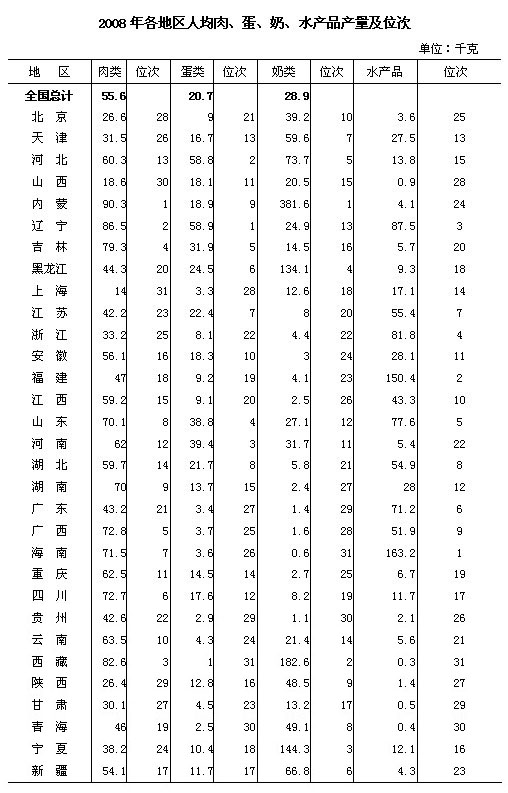 2008 年各地区人均肉、蛋、奶、水产品产量及位次

单位：千克

| 地　区 | 肉类 | 位次 | 蛋类 | 位次 | 奶类 | 位次 | 水产品 | 位次 |
|---|---|---|---|---|---|---|---|---|
| 全国总计 | 55.6 | | 20.7 | | 28.9 | | | |
| 北　京 | 26.6 | 28 | 9 | 21 | 39.2 | 10 | 3.6 | 25 |
| 天　津 | 31.5 | 26 | 16.7 | 13 | 59.6 | 7 | 27.5 | 13 |
| 河　北 | 60.3 | 13 | 58.8 | 2 | 73.7 | 5 | 13.8 | 15 |
| 山　西 | 18.6 | 30 | 18.1 | 11 | 20.5 | 15 | 0.9 | 28 |
| 内　蒙 | 90.3 | 1 | 18.9 | 9 | 381.6 | 1 | 4.1 | 24 |
| 辽　宁 | 86.5 | 2 | 58.9 | 1 | 24.9 | 13 | 87.5 | 3 |
| 吉　林 | 79.3 | 4 | 31.9 | 5 | 14.5 | 16 | 5.7 | 20 |
| 黑龙江 | 44.3 | 20 | 24.5 | 6 | 134.1 | 4 | 9.3 | 18 |
| 上　海 | 14 | 31 | 3.3 | 28 | 12.6 | 18 | 17.1 | 14 |
| 江　苏 | 42.2 | 23 | 22.4 | 7 | 8 | 20 | 55.4 | 7 |
| 浙　江 | 33.2 | 25 | 8.1 | 22 | 4.4 | 22 | 81.8 | 4 |
| 安　徽 | 56.1 | 16 | 18.3 | 10 | 3 | 24 | 28.1 | 11 |
| 福　建 | 47 | 18 | 9.2 | 19 | 4.1 | 23 | 150.4 | 2 |
| 江　西 | 59.2 | 15 | 9.1 | 20 | 2.5 | 26 | 43.3 | 10 |
| 山　东 | 70.1 | 8 | 38.8 | 4 | 27.1 | 12 | 77.6 | 5 |
| 河　南 | 62 | 12 | 39.4 | 3 | 31.7 | 11 | 5.4 | 22 |
| 湖　北 | 59.7 | 14 | 21.7 | 8 | 5.8 | 21 | 54.9 | 8 |
| 湖　南 | 70 | 9 | 13.7 | 15 | 2.4 | 27 | 28 | 12 |
| 广　东 | 43.2 | 21 | 3.4 | 27 | 1.4 | 29 | 71.2 | 6 |
| 广　西 | 72.8 | 5 | 3.7 | 25 | 1.6 | 28 | 51.9 | 9 |
| 海　南 | 71.5 | 7 | 3.6 | 26 | 0.6 | 31 | 163.2 | 1 |
| 重　庆 | 62.5 | 11 | 14.5 | 14 | 2.7 | 25 | 6.7 | 19 |
| 四　川 | 72.7 | 6 | 17.6 | 12 | 8.2 | 19 | 11.7 | 17 |
| 贵　州 | 42.6 | 22 | 2.9 | 29 | 1.1 | 30 | 2.1 | 26 |
| 云　南 | 63.5 | 10 | 4.3 | 24 | 21.4 | 14 | 5.6 | 21 |
| 西　藏 | 82.6 | 3 | 1 | 31 | 182.6 | 2 | 0.3 | 31 |
| 陕　西 | 26.4 | 29 | 12.8 | 16 | 48.5 | 9 | 1.4 | 27 |
| 甘　肃 | 30.1 | 27 | 4.5 | 23 | 13.2 | 17 | 0.5 | 29 |
| 青　海 | 46 | 19 | 2.5 | 30 | 49.1 | 8 | 0.4 | 30 |
| 宁　夏 | 38.2 | 24 | 10.4 | 18 | 144.3 | 3 | 12.1 | 16 |
| 新　疆 | 54.1 | 17 | 11.7 | 17 | 66.8 | 6 | 4.3 | 23 |